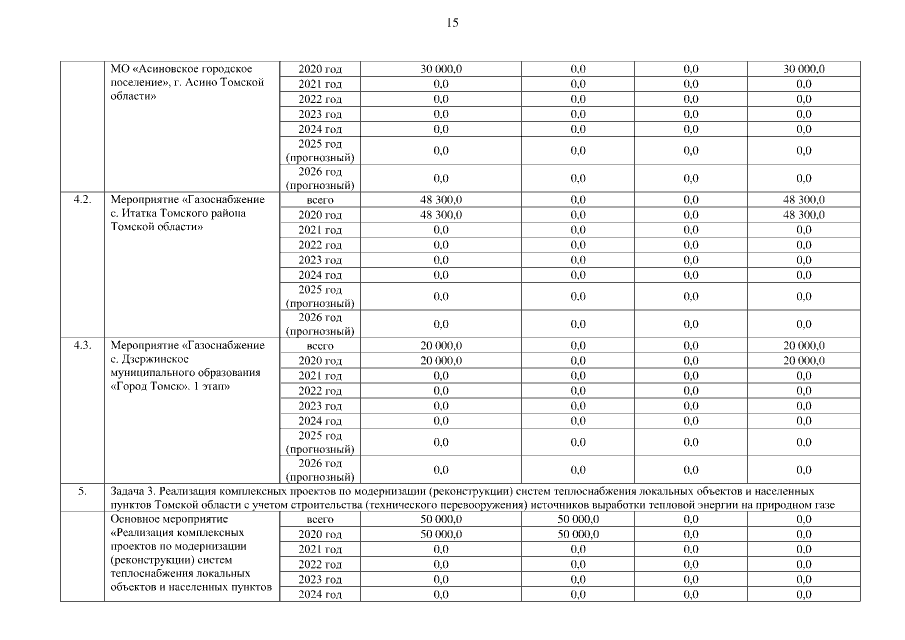 15

|  |  |  |  |  |  |  |
|---|---|---|---|---|---|---|
|  | МО «Асиновское городское поселение», г. Асино Томской области» | 2020 год | 30 000,0 | 0,0 | 0,0 | 30 000,0 |
|  |  | 2021 год | 0,0 | 0,0 | 0,0 | 0,0 |
|  |  | 2022 год | 0,0 | 0,0 | 0,0 | 0,0 |
|  |  | 2023 год | 0,0 | 0,0 | 0,0 | 0,0 |
|  |  | 2024 год | 0,0 | 0,0 | 0,0 | 0,0 |
|  |  | 2025 год (прогнозный) | 0,0 | 0,0 | 0,0 | 0,0 |
|  |  | 2026 год (прогнозный) | 0,0 | 0,0 | 0,0 | 0,0 |
| 4.2. | Мероприятие «Газоснабжение с. Итатка Томского района Томской области» | всего | 48 300,0 | 0,0 | 0,0 | 48 300,0 |
|  |  | 2020 год | 48 300,0 | 0,0 | 0,0 | 48 300,0 |
|  |  | 2021 год | 0,0 | 0,0 | 0,0 | 0,0 |
|  |  | 2022 год | 0,0 | 0,0 | 0,0 | 0,0 |
|  |  | 2023 год | 0,0 | 0,0 | 0,0 | 0,0 |
|  |  | 2024 год | 0,0 | 0,0 | 0,0 | 0,0 |
|  |  | 2025 год (прогнозный) | 0,0 | 0,0 | 0,0 | 0,0 |
|  |  | 2026 год (прогнозный) | 0,0 | 0,0 | 0,0 | 0,0 |
| 4.3. | Мероприятие «Газоснабжение с. Дзержинское муниципального образования «Город Томск». 1 этап» | всего | 20 000,0 | 0,0 | 0,0 | 20 000,0 |
|  |  | 2020 год | 20 000,0 | 0,0 | 0,0 | 20 000,0 |
|  |  | 2021 год | 0,0 | 0,0 | 0,0 | 0,0 |
|  |  | 2022 год | 0,0 | 0,0 | 0,0 | 0,0 |
|  |  | 2023 год | 0,0 | 0,0 | 0,0 | 0,0 |
|  |  | 2024 год | 0,0 | 0,0 | 0,0 | 0,0 |
|  |  | 2025 год (прогнозный) | 0,0 | 0,0 | 0,0 | 0,0 |
|  |  | 2026 год (прогнозный) | 0,0 | 0,0 | 0,0 | 0,0 |
| 5. | Задача 3. Реализация комплексных проектов по модернизации (реконструкции) систем теплоснабжения локальных объектов и населенных пунктов Томской области с учетом строительства (технического перевооружения) источников выработки тепловой энергии на природном газе |  |  |  |  |  |
|  | Основное мероприятие «Реализация комплексных проектов по модернизации (реконструкции) систем теплоснабжения локальных объектов и населенных пунктов | всего | 50 000,0 | 50 000,0 | 0,0 | 0,0 |
|  |  | 2020 год | 50 000,0 | 50 000,0 | 0,0 | 0,0 |
|  |  | 2021 год | 0,0 | 0,0 | 0,0 | 0,0 |
|  |  | 2022 год | 0,0 | 0,0 | 0,0 | 0,0 |
|  |  | 2023 год | 0,0 | 0,0 | 0,0 | 0,0 |
|  |  | 2024 год | 0,0 | 0,0 | 0,0 | 0,0 |